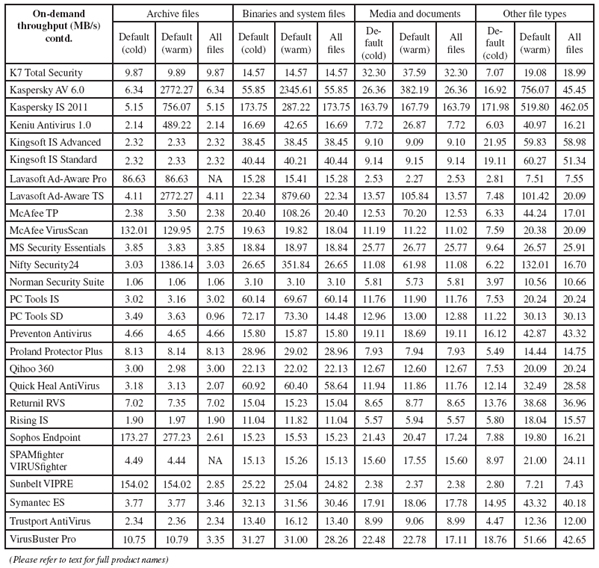 | On-demand throughput (MB/s) contd. | Archive files | | | Binaries and system files | | | Media and documents | | | Other file types | | |
|---|---|---|---|---|---|---|---|---|---|---|---|---|
| | Default (cold) | Default (warm) | All files | Default (cold) | Default (warm) | All files | Default (cold) | Default (warm) | All files | Default (cold) | Default (warm) | All files |
| K7 Total Security | 9.87 | 9.89 | 9.87 | 14.57 | 14.57 | 14.57 | 32.30 | 37.59 | 32.30 | 7.07 | 19.08 | 18.99 |
| Kaspersky AV 6.0 | 6.34 | 2772.27 | 6.34 | 55.85 | 2345.61 | 55.85 | 26.36 | 382.19 | 26.36 | 16.92 | 756.07 | 45.45 |
| Kaspersky IS 2011 | 5.15 | 756.07 | 5.15 | 173.75 | 287.22 | 173.75 | 163.79 | 167.79 | 163.79 | 171.98 | 519.80 | 462.05 |
| Keniu Antivirus 1.0 | 2.14 | 489.22 | 2.14 | 16.69 | 42.65 | 16.69 | 7.72 | 26.87 | 7.72 | 6.03 | 40.97 | 16.21 |
| Kingsoft IS Advanced | 2.32 | 2.33 | 2.32 | 38.45 | 38.45 | 38.45 | 9.10 | 9.09 | 9.10 | 21.95 | 59.83 | 58.98 |
| Kingsoft IS Standard | 2.32 | 2.33 | 2.32 | 40.44 | 40.21 | 40.44 | 9.14 | 9.15 | 9.14 | 19.11 | 60.27 | 51.34 |
| Lavasoft Ad-Aware Pro | 86.63 | 86.63 | NA | 15.28 | 15.41 | 15.28 | 2.53 | 2.27 | 2.53 | 2.81 | 7.51 | 7.55 |
| Lavasoft Ad-Aware TS | 4.11 | 2772.27 | 4.11 | 22.34 | 879.60 | 22.34 | 13.57 | 105.84 | 13.57 | 7.48 | 101.42 | 20.09 |
| McAfee TP | 2.38 | 3.50 | 2.38 | 20.40 | 108.26 | 20.40 | 12.53 | 70.20 | 12.53 | 6.33 | 44.24 | 17.01 |
| McAfee VirusScan | 132.01 | 129.95 | 2.75 | 19.63 | 19.82 | 18.04 | 11.19 | 11.22 | 11.02 | 7.59 | 20.38 | 20.09 |
| MS Security Essentials | 3.85 | 3.83 | 3.85 | 18.84 | 18.97 | 18.84 | 25.77 | 26.77 | 25.77 | 9.64 | 26.57 | 25.91 |
| Nifty Security24 | 3.03 | 1386.14 | 3.03 | 26.65 | 351.84 | 26.65 | 11.08 | 61.98 | 11.08 | 6.22 | 132.01 | 16.70 |
| Norman Security Suite | 1.06 | 1.06 | 1.06 | 3.10 | 3.10 | 3.10 | 5.81 | 5.73 | 5.81 | 3.97 | 10.56 | 10.66 |
| PC Tools IS | 3.02 | 3.16 | 3.02 | 60.14 | 69.67 | 60.14 | 11.76 | 11.90 | 11.76 | 7.53 | 20.24 | 20.24 |
| PC Tools SD | 3.49 | 3.63 | 0.96 | 72.17 | 73.30 | 14.48 | 12.96 | 13.00 | 12.88 | 11.22 | 30.13 | 30.13 |
| Preventon Antivirus | 4.66 | 4.65 | 4.66 | 15.80 | 15.87 | 15.80 | 19.11 | 18.69 | 19.11 | 16.12 | 42.87 | 43.32 |
| Proland Protector Plus | 8.13 | 8.14 | 8.13 | 28.96 | 29.02 | 28.96 | 7.93 | 7.94 | 7.93 | 5.49 | 14.44 | 14.75 |
| Qihoo 360 | 3.00 | 2.98 | 3.00 | 22.13 | 22.02 | 22.13 | 12.67 | 12.60 | 12.67 | 7.53 | 20.09 | 20.24 |
| Quick Heal AntiVirus | 3.18 | 3.13 | 2.07 | 60.92 | 60.40 | 58.64 | 11.94 | 11.86 | 11.76 | 12.14 | 32.49 | 28.58 |
| Returnil RVS | 7.02 | 7.35 | 7.02 | 15.04 | 15.23 | 15.04 | 8.65 | 8.77 | 8.65 | 13.76 | 38.68 | 36.96 |
| Rising IS | 1.90 | 1.97 | 1.90 | 11.04 | 11.82 | 11.04 | 5.57 | 5.94 | 5.57 | 5.80 | 18.04 | 15.57 |
| Sophos Endpoint | 173.27 | 277.23 | 2.61 | 15.23 | 15.53 | 15.23 | 21.43 | 20.47 | 17.24 | 7.88 | 19.80 | 16.21 |
| SPAMfighter VIRUSfighter | 4.49 | 4.44 | NA | 15.13 | 15.26 | 15.13 | 15.60 | 17.55 | 15.60 | 8.97 | 21.00 | 24.11 |
| Sunbelt VIPRE | 154.02 | 154.02 | 2.85 | 25.22 | 25.04 | 24.82 | 2.38 | 2.37 | 2.38 | 2.80 | 7.21 | 7.43 |
| Symantec ES | 3.77 | 3.77 | 3.46 | 32.13 | 31.56 | 30.46 | 17.91 | 18.06 | 17.78 | 14.95 | 43.32 | 40.18 |
| Trustport AntiVirus | 2.34 | 2.36 | 2.34 | 13.40 | 16.12 | 13.40 | 8.99 | 9.06 | 8.99 | 4.47 | 12.36 | 12.00 |
| VirusBuster Pro | 10.75 | 10.79 | 3.35 | 31.27 | 31.00 | 28.26 | 22.48 | 22.78 | 17.11 | 18.76 | 51.66 | 42.65 |

(Please refer to text for full product names)